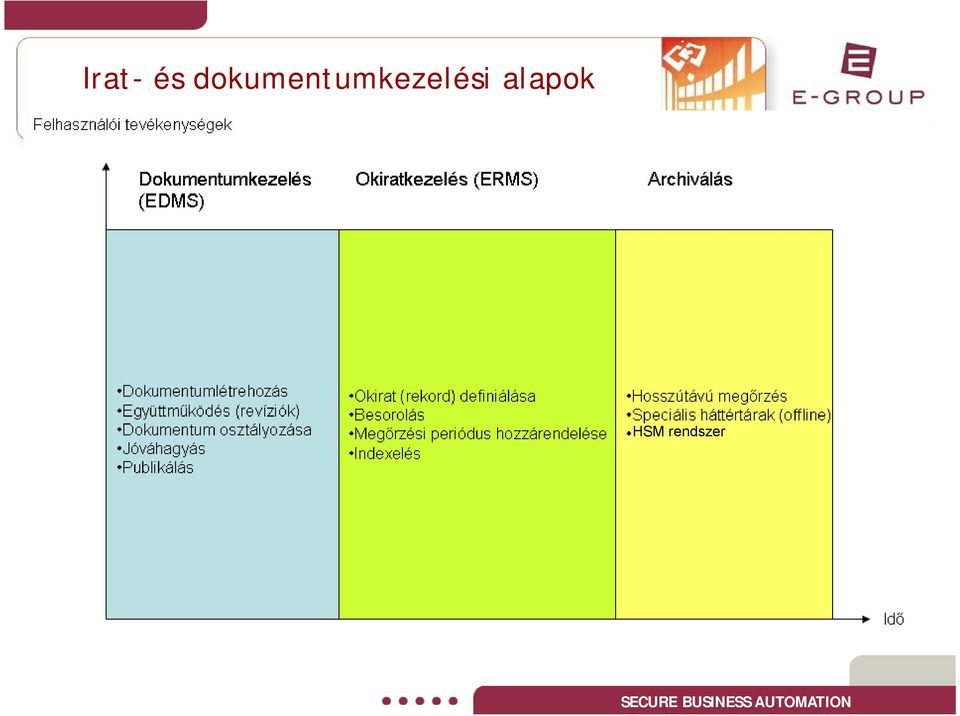 Irat- és dokumentumkezelési alapok

E-GROUP

Felhasználói tevékenységek

Dokumentumkezelés (EDMS)

Okiratkezelés (ERMS)

Archiválás

•Dokumentumlétrehozás
•Együttműködés (revíziók)
•Dokumentum osztályozása
•Jóváhagyás
•Publikálás

•Okirat (rekord) definiálása
•Besorolás
•Megőrzési periódus hozzárendelése
•Indexelés

•Hosszútávú megőrzés
•Speciális háttértárak (offline)
•HSM rendszer

Idő

SECURE BUSINESS AUTOMATION